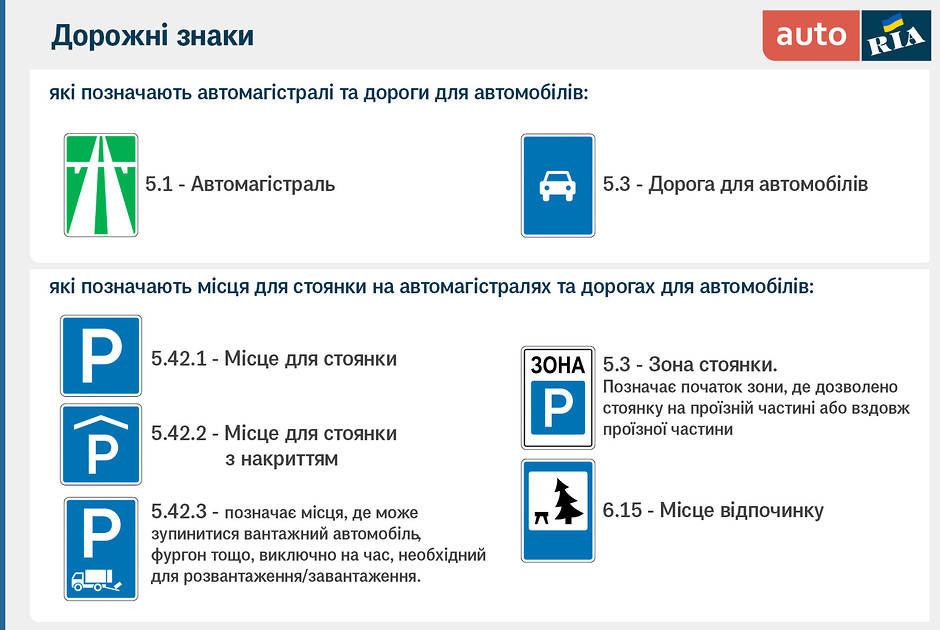 Дорожні знаки

auto RIA

які позначають автомагістралі та дороги для автомобілів:

5.1 - Автомагістраль

5.3 - Дорога для автомобілів

які позначають місця для стоянки на автомагістралях та дорогах для автомобілів:

P

5.42.1 - Місце для стоянки

P

5.42.2 - Місце для стоянки з накриттям

P

5.42.3 - позначає місця, де може зупинитися вантажний автомобіль, фургон тощо, виключно на час, необхідний для розвантаження/завантаження.

ЗОНА

P

5.3 - Зона стоянки.
Позначає початок зони, де дозволено стоянку на проїзній частині або вздовж проїзної частини

6.15 - Місце відпочинку